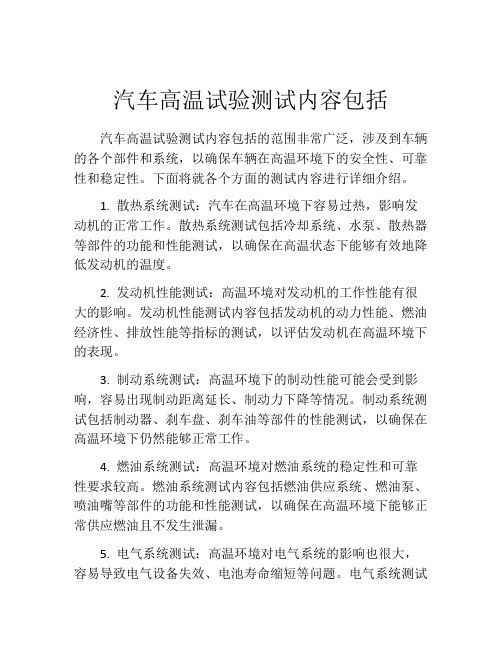 汽车高温试验测试内容包括

汽车高温试验测试内容包括的范围非常广泛，涉及到车辆的各个部件和系统，以确保车辆在高温环境下的安全性、可靠性和稳定性。下面将就各个方面的测试内容进行详细介绍。

1. 散热系统测试：汽车在高温环境下容易过热，影响发动机的正常工作。散热系统测试包括冷却系统、水泵、散热器等部件的功能和性能测试，以确保在高温状态下能够有效地降低发动机的温度。

2. 发动机性能测试：高温环境对发动机的工作性能有很大的影响。发动机性能测试内容包括发动机的动力性能、燃油经济性、排放性能等指标的测试，以评估发动机在高温环境下的表现。

3. 制动系统测试：高温环境下的制动性能可能会受到影响，容易出现制动距离延长、制动力下降等情况。制动系统测试包括制动器、刹车盘、刹车油等部件的性能测试，以确保在高温环境下仍然能够正常工作。

4. 燃油系统测试：高温环境对燃油系统的稳定性和可靠性要求较高。燃油系统测试内容包括燃油供应系统、燃油泵、喷油嘴等部件的功能和性能测试，以确保在高温环境下能够正常供应燃油且不发生泄漏。

5. 电气系统测试：高温环境对电气系统的影响也很大，容易导致电气设备失效、电池寿命缩短等问题。电气系统测试